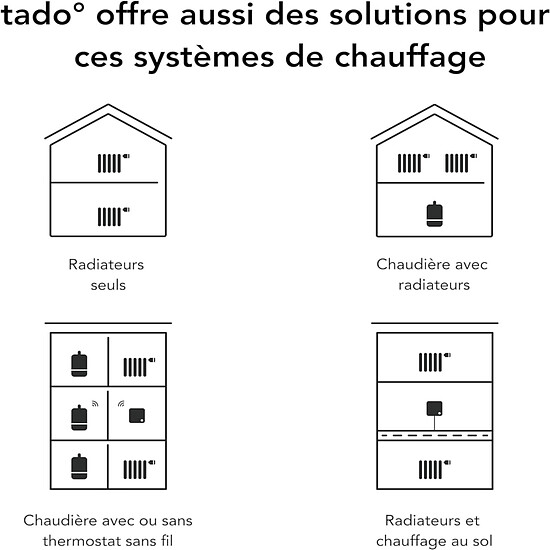 tado° offre aussi des solutions pour ces systèmes de chauffage

Radiateurs seuls

Chaudière avec radiateurs

Chaudière avec ou sans thermostat sans fil

Radiateurs et chauffage au sol